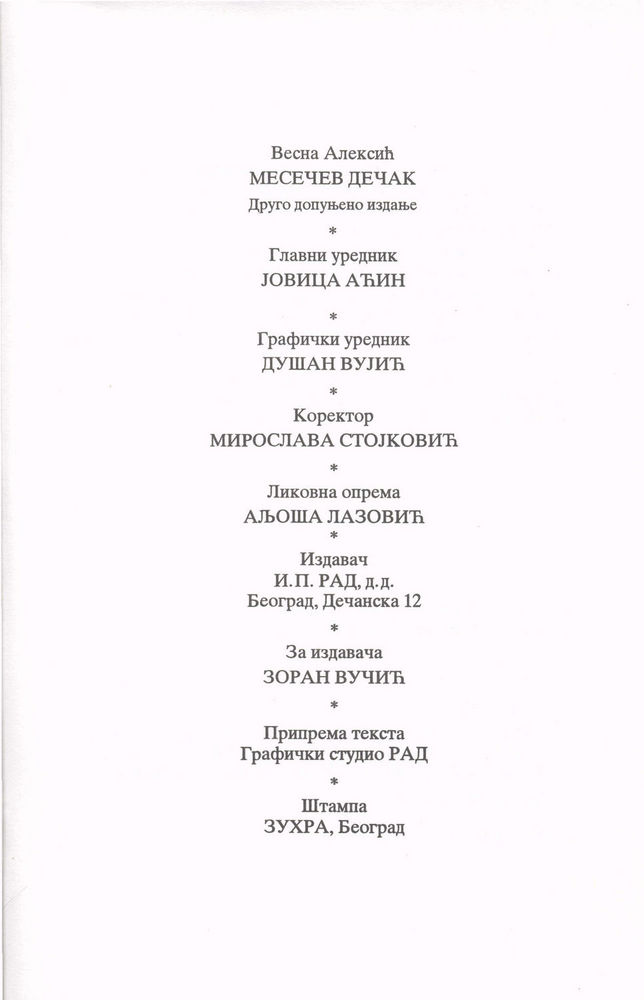 Весна Алексић
МЕСЕЧЕВ ДЕЧАК
Друго допуњено издање
*
Главни уредник
ЈОВИЦА АЋИН
*
Графички уредник
ДУШАН ВУЈИЋ
*
Коректор
МИРОСЛАВА СТОЈКОВИЋ
*
Ликовна опрема
АЉОША ЛАЗОВИЋ
*
Издавач
И.П. РАД, д.д.
Београд, Дечанска 12
*
За издавача
ЗОРАН ВУЧИЋ
*
Припрема текста
Графички студио РАД
*
Штампа
ЗУХРА, Београд